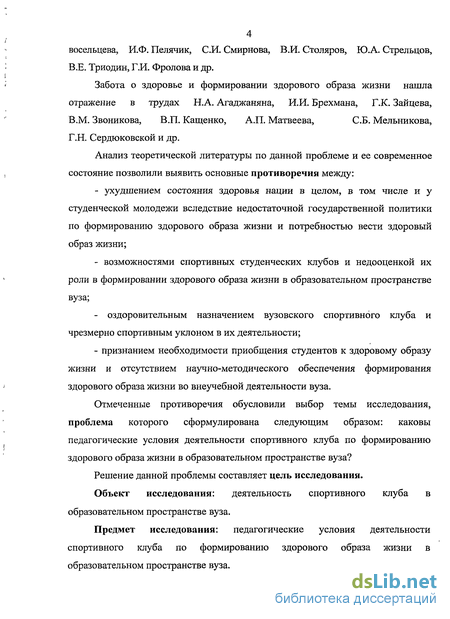 4

восельцева, И.Ф. Пелячик, С.И. Смирнова, В.И. Столяров, Ю.А. Стрельцов, В.Е. Триодин, Г.И. Фролова и др.

Забота о здоровье и формировании здорового образа жизни нашла отражение в трудах Н.А. Агаджаняна, И.И. Брехмана, Г.К. Зайцева, В.М. Звоникова, В.П. Кащенко, А.П. Матвеева, С.Б. Мельникова, Г.Н. Сердюковской и др.

Анализ теоретической литературы по данной проблеме и ее современное состояние позволили выявить основные противоречия между:

- ухудшением состояния здоровья нации в целом, в том числе и у студенческой молодежи вследствие недостаточной государственной политики по формированию здорового образа жизни и потребностью вести здоровый образ жизни;

- возможностями спортивных студенческих клубов и недооценкой их роли в формировании здорового образа жизни в образовательном пространстве вуза;

- оздоровительным назначением вузовского спортивного клуба и чрезмерно спортивным уклоном в их деятельности;

- признанием необходимости приобщения студентов к здоровому образу жизни и отсутствием научно-методического обеспечения формирования здорового образа жизни во внеучебной деятельности вуза.

Отмеченные противоречия обусловили выбор темы исследования, проблема которого сформулирована следующим образом: каковы педагогические условия деятельности спортивного клуба по формированию здорового образа жизни в образовательном пространстве вуза?

Решение данной проблемы составляет цель исследования.

Объект исследования: деятельность спортивного клуба в образовательном пространстве вуза.

Предмет исследования: педагогические условия деятельности спортивного клуба по формированию здорового образа жизни в образовательном пространстве вуза.

dsLib.net
библиотека диссертаций